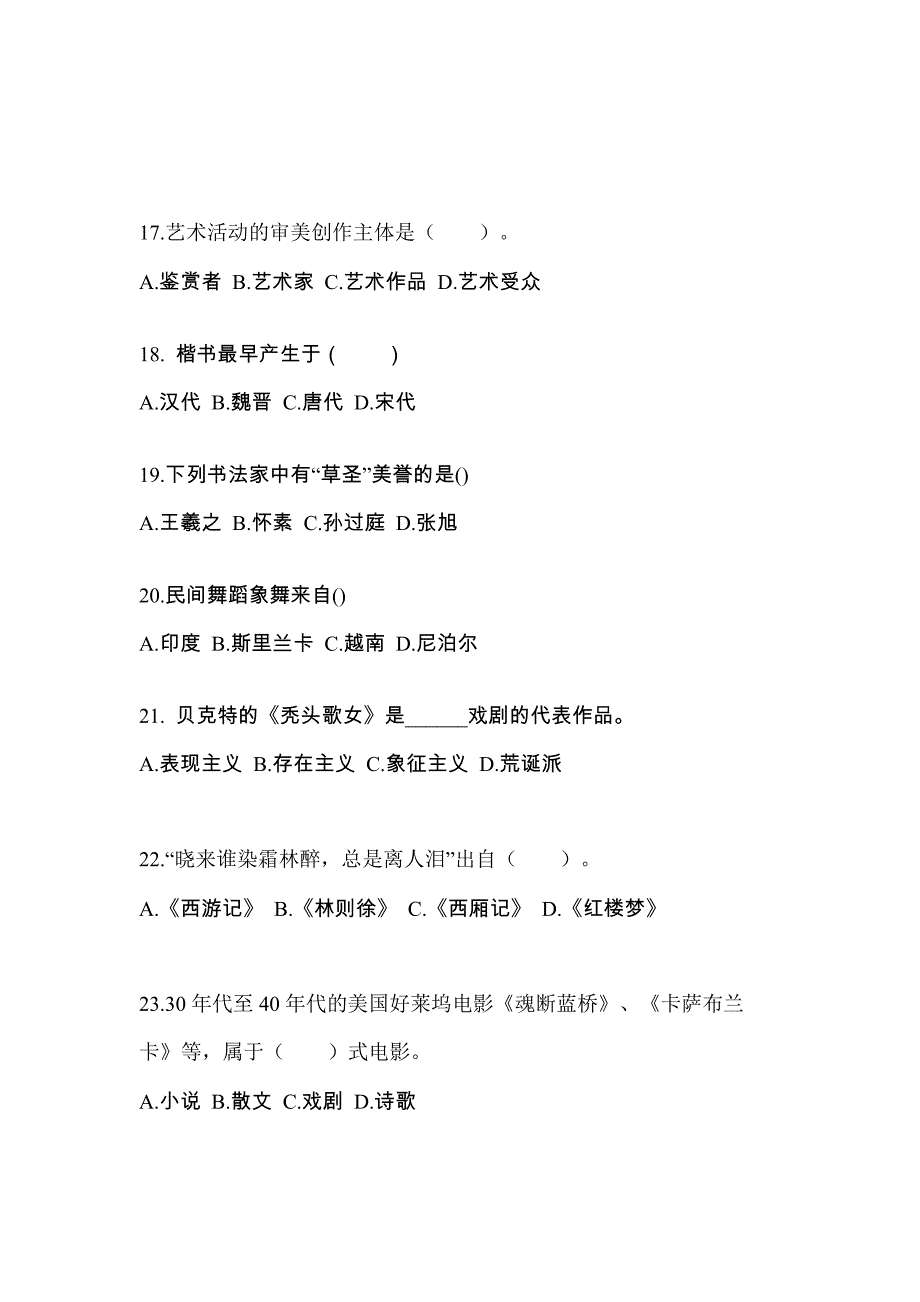 17.艺术活动的审美创作主体是（　　）。

A.鉴赏者 B.艺术家 C.艺术作品 D.艺术受众

18. 楷书最早产生于 (　　)

A.汉代 B.魏晋 C.唐代 D.宋代

19.下列书法家中有“草圣”美誉的是()

A.王羲之 B.怀素 C.孙过庭 D.张旭

20.民间舞蹈象舞来自()

A.印度 B.斯里兰卡 C.越南 D.尼泊尔

21. 贝克特的《秃头歌女》是______戏剧的代表作品。

A.表现主义 B.存在主义 C.象征主义 D.荒诞派

22.“晓来谁染霜林醉，总是离人泪”出自（　　）。

A.《西游记》 B.《林则徐》 C.《西厢记》 D.《红楼梦》

23.30 年代至 40 年代的美国好莱坞电影《魂断蓝桥》、《卡萨布兰卡》等，属于（　　）式电影。

A.小说 B.散文 C.戏剧 D.诗歌